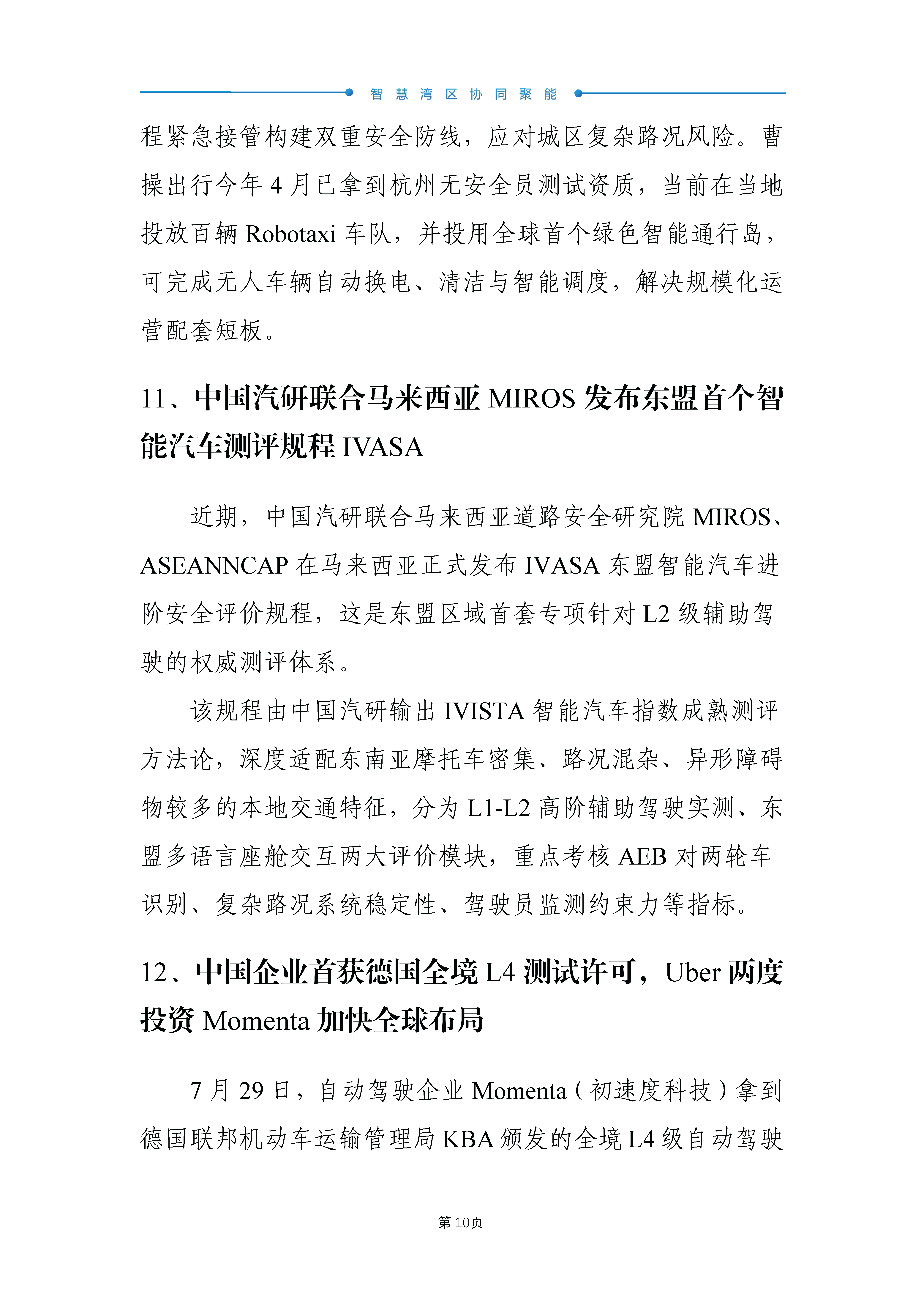 智慧湾区协同聚能

程紧急接管构建双重安全防线，应对城区复杂路况风险。曹操出行今年 4 月已拿到杭州无安全员测试资质，当前在当地投放百辆 Robotaxi 车队，并投用全球首个绿色智能通行岛，可完成无人车辆自动换电、清洁与智能调度，解决规模化运营配套短板。

11、中国汽研联合马来西亚 MIROS 发布东盟首个智能汽车测评规程 IVASA

近期，中国汽研联合马来西亚道路安全研究院 MIROS、ASEANNCAP 在马来西亚正式发布 IVASA 东盟智能汽车进阶安全评价规程，这是东盟区域首套专项针对 L2 级辅助驾驶的权威测评体系。

该规程由中国汽研输出 IVISTA 智能汽车指数成熟测评方法论，深度适配东南亚摩托车密集、路况混杂、异形障碍物较多的本地交通特征，分为 L1-L2 高阶辅助驾驶实测、东盟多语言座舱交互两大评价模块，重点考核 AEB 对两轮车识别、复杂路况系统稳定性、驾驶员监测约束力等指标。

12、中国企业首获德国全境 L4 测试许可，Uber 两度投资 Momenta 加快全球布局

7 月 29 日，自动驾驶企业 Momenta（初速度科技）拿到德国联邦机动车运输管理局 KBA 颁发的全境 L4 级自动驾驶

第 10页